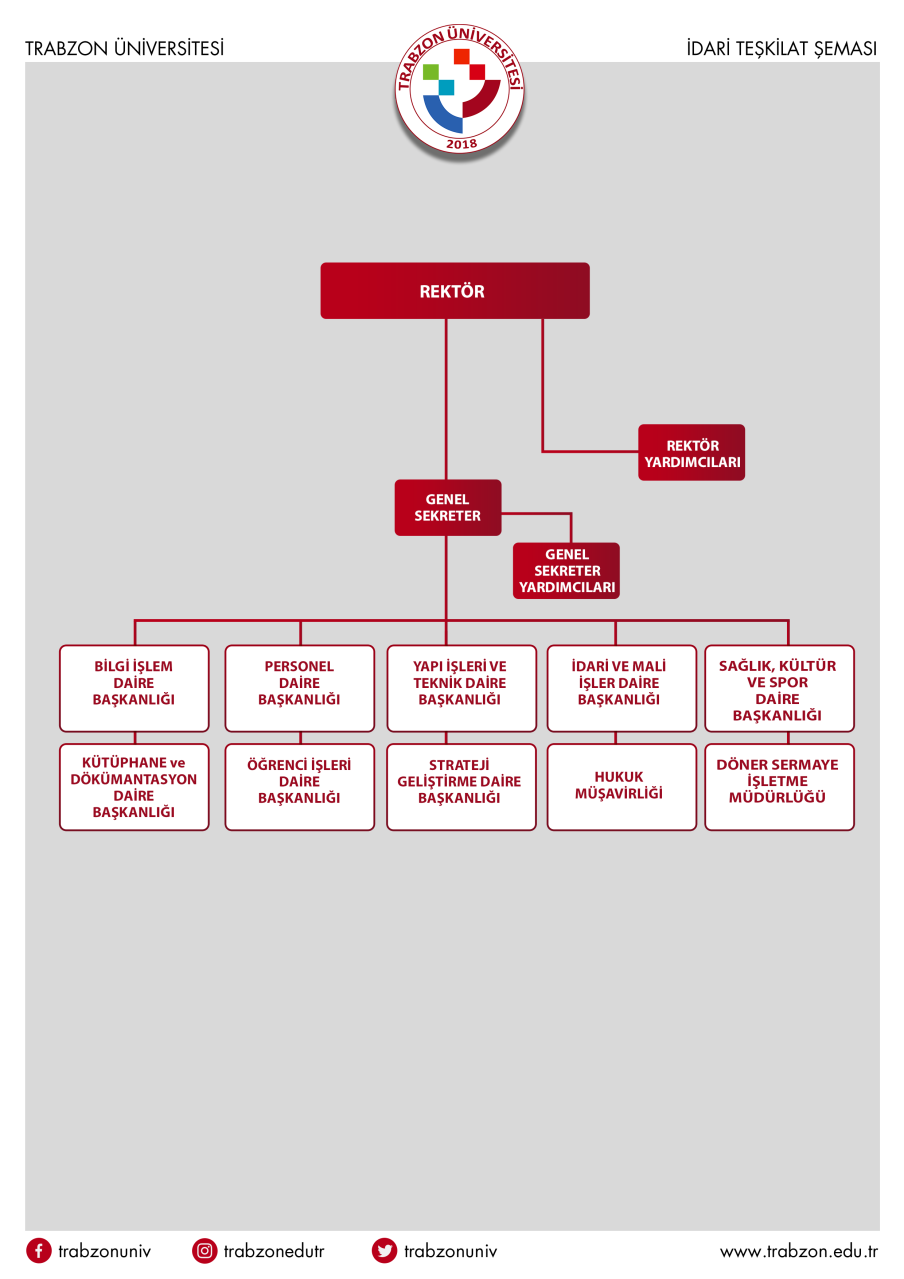 TRABZON ÜNİVERSİTESİ

TRABZON ÜNİVERSİTESİ
2018

İDARİ TEŞKİLAT ŞEMASI

REKTÖR

REKTÖR YARDIMCILARI

GENEL SEKRETER

GENEL SEKRETER YARDIMCILARI

BİLGİ İŞLEM DAİRE BAŞKANLIĞI

PERSONEL DAİRE BAŞKANLIĞI

YAPI İŞLERİ VE TEKNİK DAİRE BAŞKANLIĞI

İDARİ VE MALİ İŞLER DAİRE BAŞKANLIĞI

SAĞLIK, KÜLTÜR VE SPOR DAİRE BAŞKANLIĞI

KÜTÜPHANE ve DÖKÜMANTASYON DAİRE BAŞKANLIĞI

ÖĞRENCİ İŞLERİ DAİRE BAŞKANLIĞI

STRATEJİ GELİŞTİRME DAİRE BAŞKANLIĞI

HUKUK MÜŞAVİRLİĞİ

DÖNER SERMAYE İŞLETME MÜDÜRLÜĞÜ

trabzonuniv trabzonedutr trabzonuniv www.trabzon.edu.tr